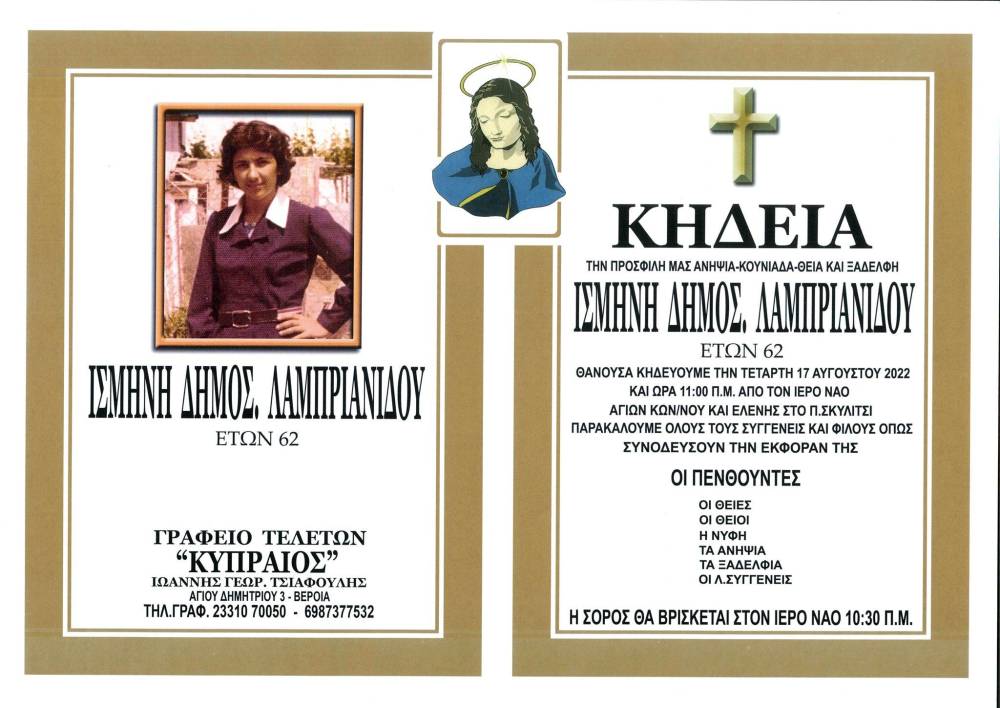 ΙΣΜΗΝΗ ΔΗΜΟΣ. ΛΑΜΠΡΙΑΝΙΔΟΥ
ΕΤΩΝ 62

ΓΡΑΦΕΙΟ ΤΕΛΕΤΩΝ
"ΚΥΠΡΑΙΟΣ"
ΙΩΑΝΝΗΣ ΓΕΩΡ. ΤΣΙΑΦΟΥΛΗΣ
ΑΓΙΟΥ ΔΗΜΗΤΡΙΟΥ 3 - ΒΕΡΟΙΑ
ΤΗΛ.ΓΡΑΦ. 23310 70050 - 6987377532

ΚΗΔΕΙΑ

ΤΗΝ ΠΡΟΣΦΙΛΗ ΜΑΣ ΑΝΗΨΙΑ-ΚΟΥΝΙΑΔΑ-ΘΕΙΑ ΚΑΙ ΞΑΔΕΛΦΗ

ΙΣΜΗΝΗ ΔΗΜΟΣ. ΛΑΜΠΡΙΑΝΙΔΟΥ
ΕΤΩΝ 62

ΘΑΝΟΥΣΑ ΚΗΔΕΥΟΥΜΕ ΤΗΝ ΤΕΤΑΡΤΗ 17 ΑΥΓΟΥΣΤΟΥ 2022 ΚΑΙ ΩΡΑ 11:00 Π.Μ. ΑΠΟ ΤΟΝ ΙΕΡΟ ΝΑΟ ΑΓΙΩΝ ΚΩΝ/ΝΟΥ ΚΑΙ ΕΛΕΝΗΣ ΣΤΟ Π.ΣΚΥΛΙΤΣΙ ΠΑΡΑΚΑΛΟΥΜΕ ΟΛΟΥΣ ΤΟΥΣ ΣΥΓΓΕΝΕΙΣ ΚΑΙ ΦΙΛΟΥΣ ΟΠΩΣ ΣΥΝΟΔΕΥΣΟΥΝ ΤΗΝ ΕΚΦΟΡΑΝ ΤΗΣ

ΟΙ ΠΕΝΘΟΥΝΤΕΣ
ΟΙ ΘΕΙΕΣ
ΟΙ ΘΕΙΟΙ
Η ΝΥΦΗ
ΤΑ ΑΝΗΨΙΑ
ΤΑ ΞΑΔΕΛΦΙΑ
ΟΙ Λ.ΣΥΓΓΕΝΕΙΣ

Η ΣΟΡΟΣ ΘΑ ΒΡΙΣΚΕΤΑΙ ΣΤΟΝ ΙΕΡΟ ΝΑΟ 10:30 Π.Μ.